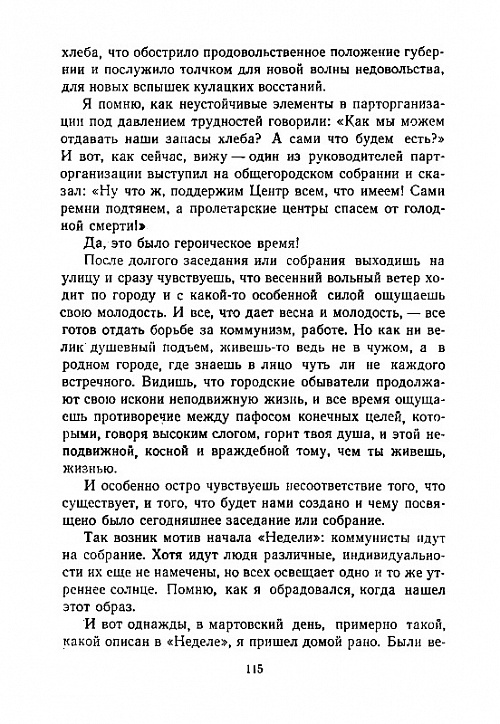 хлеба, что обострило продовольственное положение губернии и послужило толчком для новой волны недовольства, для новых вспышек кулацких восстаний.

Я помню, как неустойчивые элементы в парторганизации под давлением трудностей говорили: «Как мы можем отдавать наши запасы хлеба? А сами что будем есть?» И вот, как сейчас, вижу — один из руководителей парторганизации выступил на общегородском собрании и сказал: «Ну что ж, поддержим Центр всем, что имеем! Сами ремни подтянем, а пролетарские центры спасем от голодной смерти!»

Да, это было героическое время!

После долгого заседания или собрания выходишь на улицу и сразу чувствуешь, что весенний вольный ветер ходит по городу и с какой-то особенной силой ощущаешь свою молодость. И все, что дает весна и молодость, — все готов отдать борьбе за коммунизм, работе. Но как ни велик душевный подъем, живешь-то ведь не в чужом, а в родном городе, где знаешь в лицо чуть ли не каждого встречного. Видишь, что городские обыватели продолжают свою искони неподвижную жизнь, и все время ощущаешь противоречие между пафосом конечных целей, которыми, говоря высоким слогом, горит твоя душа, и этой неподвижной, косной и враждебной тому, чем ты живешь, жизнью.

И особенно остро чувствуешь несоответствие того, что существует, и того, что будет нами создано и чему посвящено было сегодняшнее заседание или собрание.

Так возник мотив начала «Недели»: коммунисты идут на собрание. Хотя идут люди различные, индивидуальности их еще не намечены, но всех освещает одно и то же утреннее солнце. Помню, как я обрадовался, когда нашел этот образ.

И вот однажды, в мартовский день, примерно такой, какой описан в «Неделе», я пришел домой рано. Были ве-

115